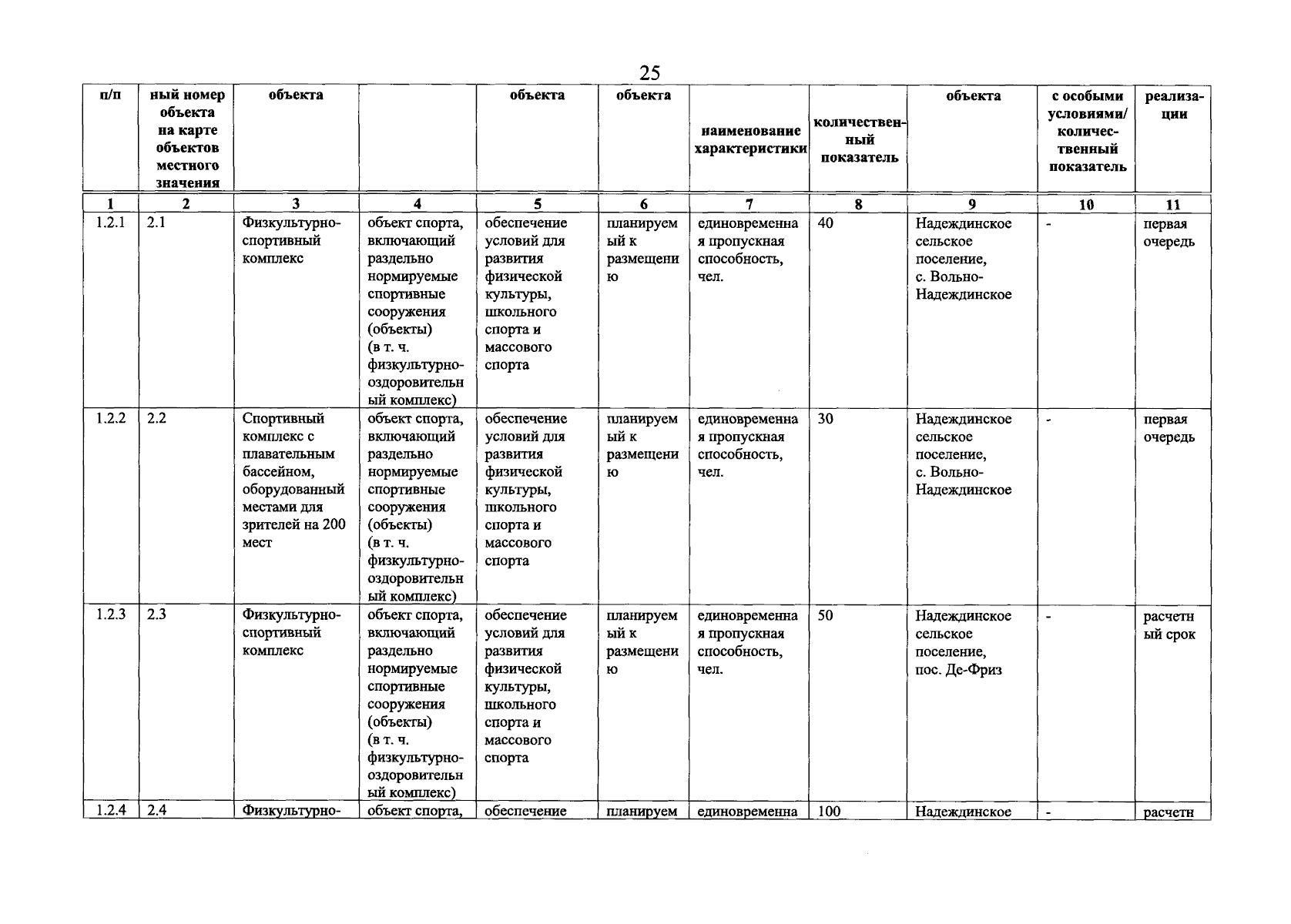 25

| п/п | ный номер объекта на карте объектов местного значения | объекта | | объекта | объекта | наименование характеристики | количественный показатель | объекта | с особыми условиями/ количественный показатель | реализации |
|---|---|---|---|---|---|---|---|---|---|---|
| 1 | 2 | 3 | 4 | 5 | 6 | 7 | 8 | 9 | 10 | 11 |
| 1.2.1 | 2.1 | Физкультурно-спортивный комплекс | объект спорта, включающий раздельно нормируемые спортивные сооружения (объекты) (в т. ч. физкультурно-оздоровительный комплекс) | обеспечение условий для развития физической культуры, школьного спорта и массового спорта | планируемый к размещению | единовременная пропускная способность, чел. | 40 | Надеждинское сельское поселение, с. Вольно-Надеждинское | - | первая очередь |
| 1.2.2 | 2.2 | Спортивный комплекс с плавательным бассейном, оборудованный местами для зрителей на 200 мест | объект спорта, включающий раздельно нормируемые спортивные сооружения (объекты) (в т. ч. физкультурно-оздоровительный комплекс) | обеспечение условий для развития физической культуры, школьного спорта и массового спорта | планируемый к размещению | единовременная пропускная способность, чел. | 30 | Надеждинское сельское поселение, с. Вольно-Надеждинское | - | первая очередь |
| 1.2.3 | 2.3 | Физкультурно-спортивный комплекс | объект спорта, включающий раздельно нормируемые спортивные сооружения (объекты) (в т. ч. физкультурно-оздоровительный комплекс) | обеспечение условий для развития физической культуры, школьного спорта и массового спорта | планируемый к размещению | единовременная пропускная способность, чел. | 50 | Надеждинское сельское поселение, пос. Де-Фриз | - | расчетный срок |
| 1.2.4 | 2.4 | Физкультурно- | объект спорта, | обеспечение | планируем | единовременна | 100 | Надеждинское | - | расчетн |